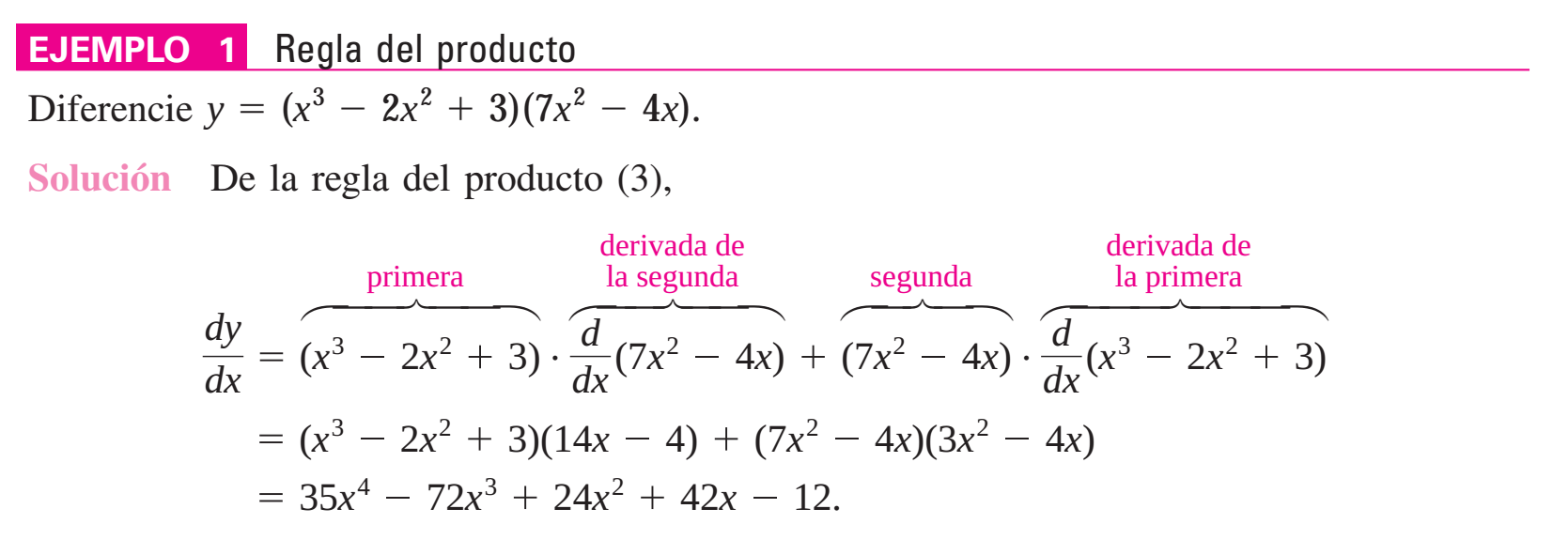 EJEMPLO 1 Regla del producto

Diferencie $y = (x^3 - 2x^2 + 3)(7x^2 - 4x)$.

Solución De la regla del producto (3),

$\frac{dy}{dx} = \overbrace{(x^3 - 2x^2 + 3)}^{\text{primera}} \cdot \overbrace{\frac{d}{dx}(7x^2 - 4x)}^{\text{derivada de la segunda}} + \overbrace{(7x^2 - 4x)}^{\text{segunda}} \cdot \overbrace{\frac{d}{dx}(x^3 - 2x^2 + 3)}^{\text{derivada de la primera}}$

$= (x^3 - 2x^2 + 3)(14x - 4) + (7x^2 - 4x)(3x^2 - 4x)$

$= 35x^4 - 72x^3 + 24x^2 + 42x - 12.$